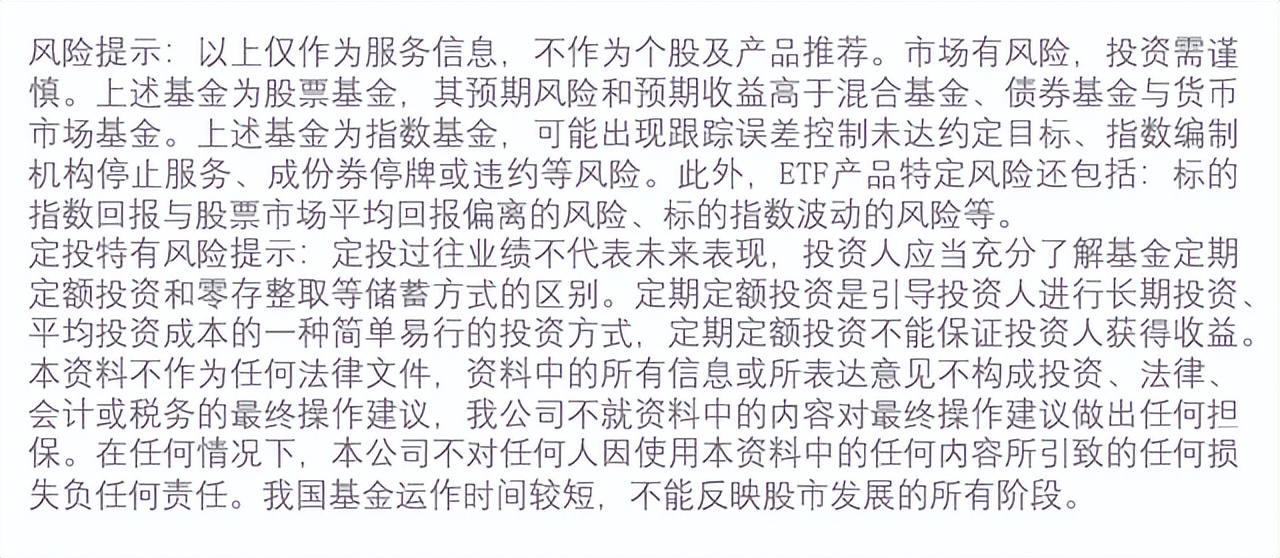 风险提示：以上仅作为服务信息，不作为个股及产品推荐。市场有风险，投资需谨慎。上述基金为股票基金，其预期风险和预期收益高于混合基金、债券基金与货币市场基金。上述基金为指数基金，可能出现跟踪误差控制未达约定目标、指数编制机构停止服务、成份券停牌或违约等风险。此外，ETF产品特定风险还包括：标的指数回报与股票市场平均回报偏离的风险、标的指数波动的风险等。
定投特有风险提示：定投过往业绩不代表未来表现，投资人应当充分了解基金定期定额投资和零存整取等储蓄方式的区别。定期定额投资是引导投资人进行长期投资、平均投资成本的一种简单易行的投资方式，定期定额投资不能保证投资人获得收益。本资料不作为任何法律文件，资料中的所有信息或所表达意见不构成投资、法律、会计或税务的最终操作建议，我公司不就资料中的内容对最终操作建议做出任何担保。在任何情况下，本公司不对任何人因使用本资料中的任何内容所引致的任何损失负任何责任。我国基金运作时间较短，不能反映股市发展的所有阶段。